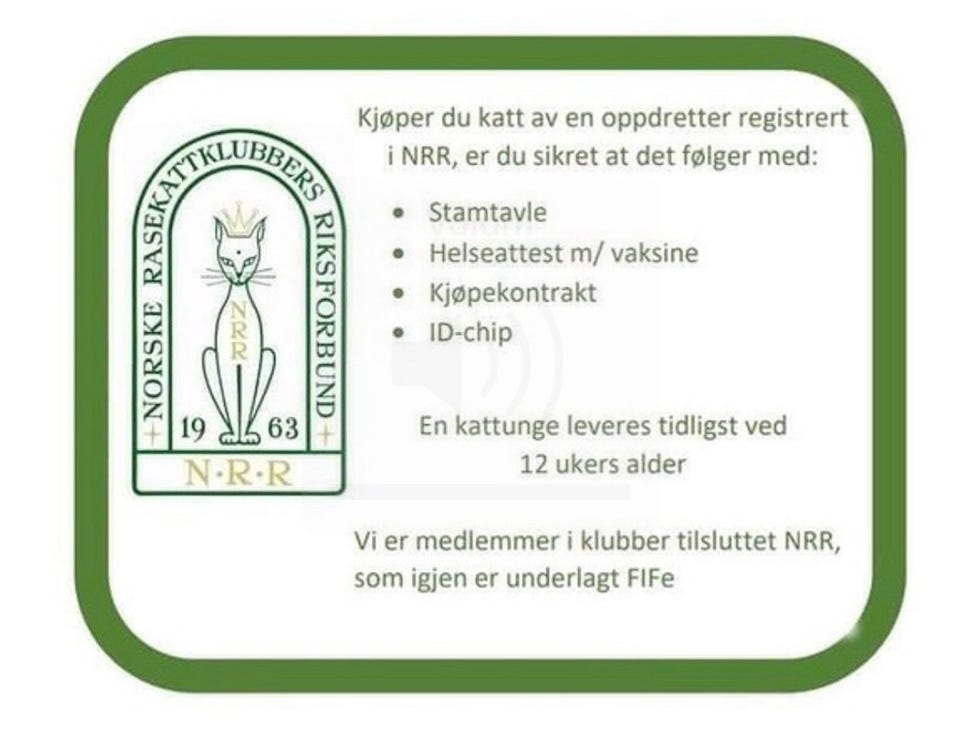 NORSKE RASEKATTKLUBBERS RIKSFORBUND
NRR
19 63
N·R·R

Kjøper du katt av en oppdretter registrert i NRR, er du sikret at det følger med:

• Stamtavle
• Helseattest m/ vaksine
• Kjøpekontrakt
• ID-chip

En kattunge leveres tidligst ved 12 ukers alder

Vi er medlemmer i klubber tilsluttet NRR, som igjen er underlagt FIFe